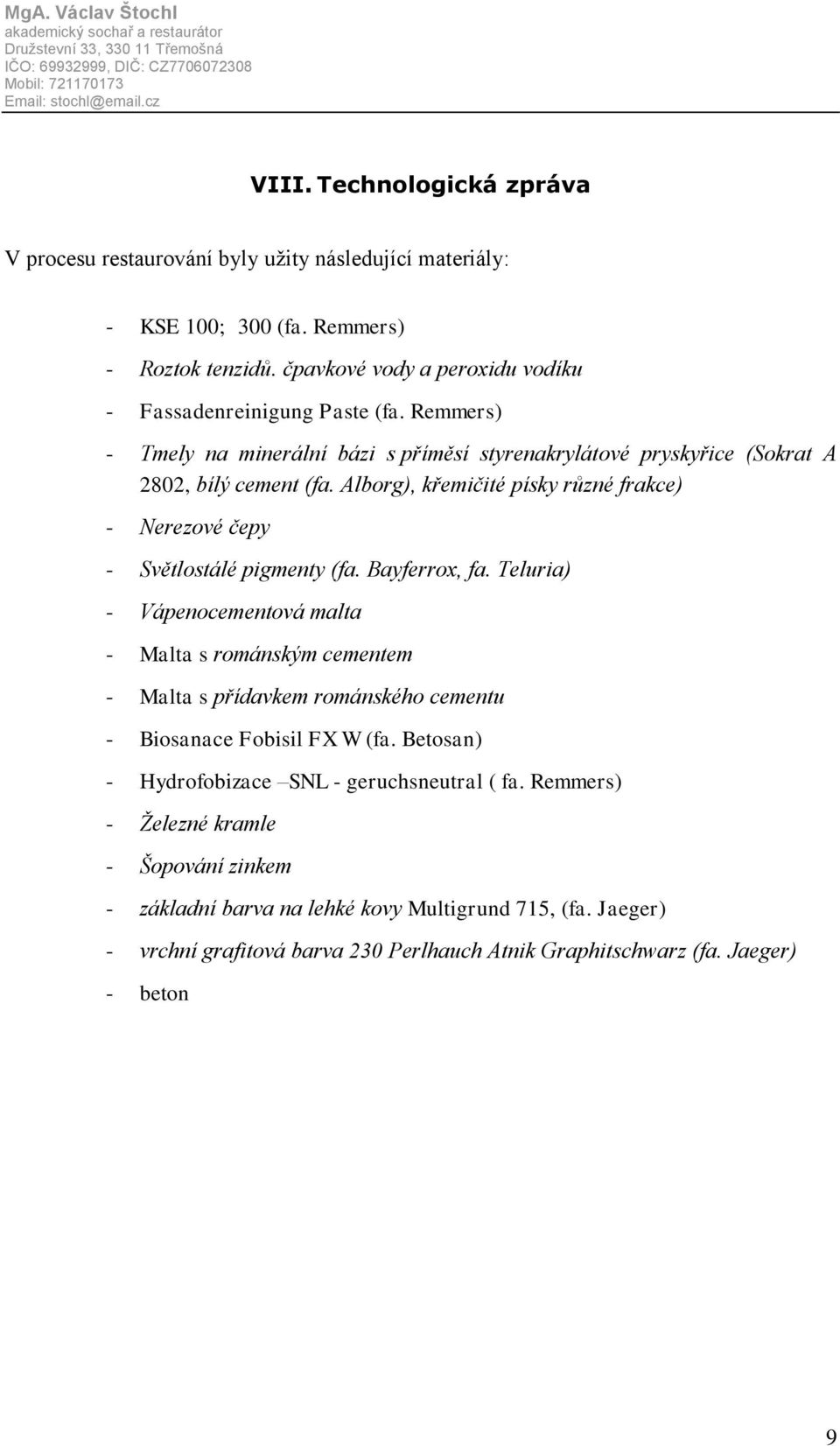 MgA. Václav Štochl
akademický sochař a restaurátor
Družstevní 33, 330 11 Třemošná
IČO: 69932999, DIČ: CZ7706072308
Mobil: 721170173
Email: stochl@email.cz

VIII. Technologická zpráva

V procesu restaurování byly užity následující materiály:

- KSE 100; 300 (fa. Remmers)
- Roztok tenzidů. čpavkové vody a peroxidu vodíku
- Fassadenreinigung Paste (fa. Remmers)
- Tmely na minerální bázi s příměsí styrenakrylátové pryskyřice (Sokrat A 2802, bílý cement (fa. Alborg), křemičité písky různé frakce)
- Nerezové čepy
- Světlostálé pigmenty (fa. Bayferrox, fa. Teluria)
- Vápenocementová malta
- Malta s románským cementem
- Malta s přídavkem románského cementu
- Biosanace Fobisil FX W (fa. Betosan)
- Hydrofobizace –SNL - geruchsneutral ( fa. Remmers)
- Železné kramle
- Šopování zinkem
- základní barva na lehké kovy Multigrund 715, (fa. Jaeger)
- vrchní grafitová barva 230 Perlhauch Atnik Graphitschwarz (fa. Jaeger)
- beton

9